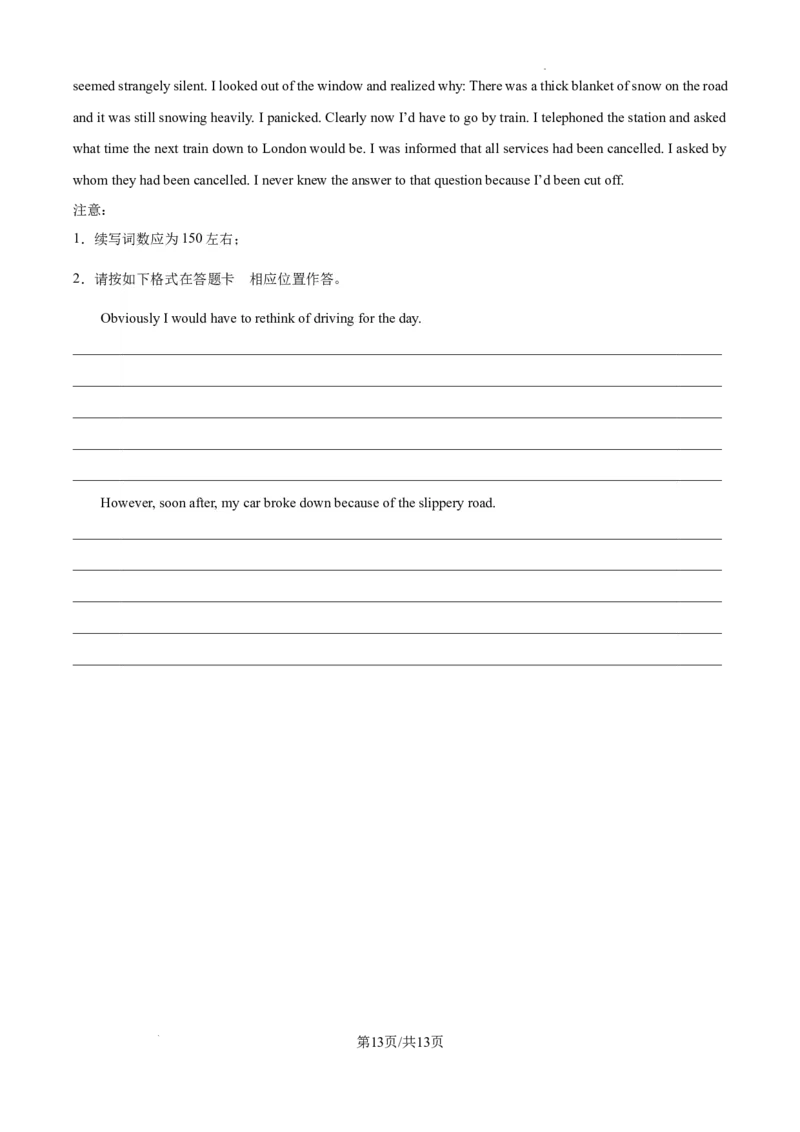 seemed strangely silent. I looked out of the window and realized why: There was a thick blanket of snow on the road and it was still snowing heavily. I panicked. Clearly now I'd have to go by train. I telephoned the station and asked what time the next train down to London would be. I was informed that all services had been cancelled. I asked by whom they had been cancelled. I never knew the answer to that question because I'd been cut off.

注意：

1．续写词数应为150左右；

2．请按如下格式在答题卡 相应位置作答。

Obviously I would have to rethink of driving for the day.

____
____
____
____
____

However, soon after, my car broke down because of the slippery road.

____
____
____
____
____

第13页/共13页